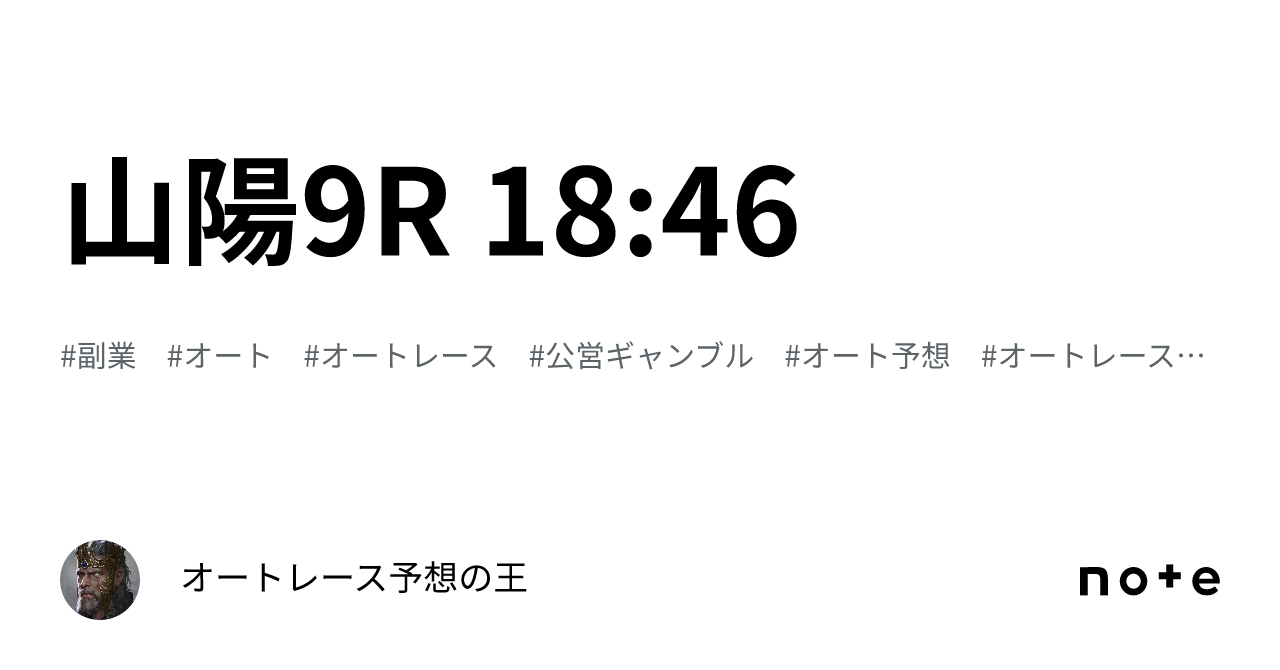 山陽9R 18:46

#副業 #オート #オートレース #公営ギャンブル #オート予想 #オートレース…

オートレース予想の王

note